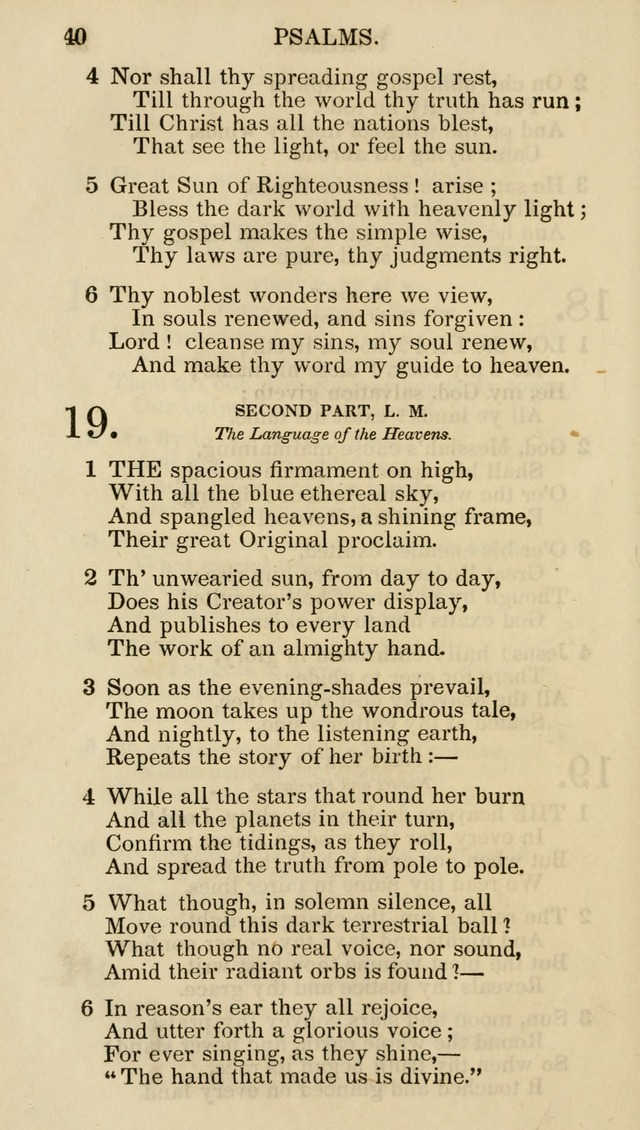 40 PSALMS.

4 Nor shall thy spreading gospel rest,
Till through the world thy truth has run;
Till Christ has all the nations blest,
That see the light, or feel the sun.

5 Great Sun of Righteousness! arise;
Bless the dark world with heavenly light;
Thy gospel makes the simple wise,
Thy laws are pure, thy judgments right.

6 Thy noblest wonders here we view,
In souls renewed, and sins forgiven:
Lord! cleanse my sins, my soul renew,
And make thy word my guide to heaven.

19. SECOND PART, L. M.
The Language of the Heavens.

1 THE spacious firmament on high,
With all the blue ethereal sky,
And spangled heavens, a shining frame,
Their great Original proclaim.

2 Th' unwearied sun, from day to day,
Does his Creator's power display,
And publishes to every land
The work of an almighty hand.

3 Soon as the evening-shades prevail,
The moon takes up the wondrous tale,
And nightly, to the listening earth,
Repeats the story of her birth:—

4 While all the stars that round her burn
And all the planets in their turn,
Confirm the tidings, as they roll,
And spread the truth from pole to pole.

5 What though, in solemn silence, all
Move round this dark terrestrial ball?
What though no real voice, nor sound,
Amid their radiant orbs is found?—

6 In reason's ear they all rejoice,
And utter forth a glorious voice;
For ever singing, as they shine,—
"The hand that made us is divine."